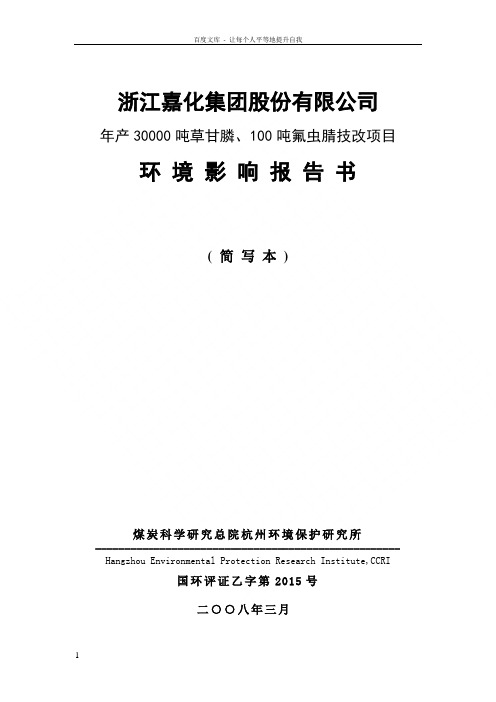 百度文库 - 让每个人平等地提升自我

浙江嘉化集团股份有限公司

年产 30000 吨草甘膦、100 吨氟虫腈技改项目

环 境 影 响 报 告 书

（ 简 写 本 ）

煤炭科学研究总院杭州环境保护研究所

Hangzhou Environmental Protection Research Institute,CCRI

国环评证乙字第 2015 号

二〇〇八年三月

1